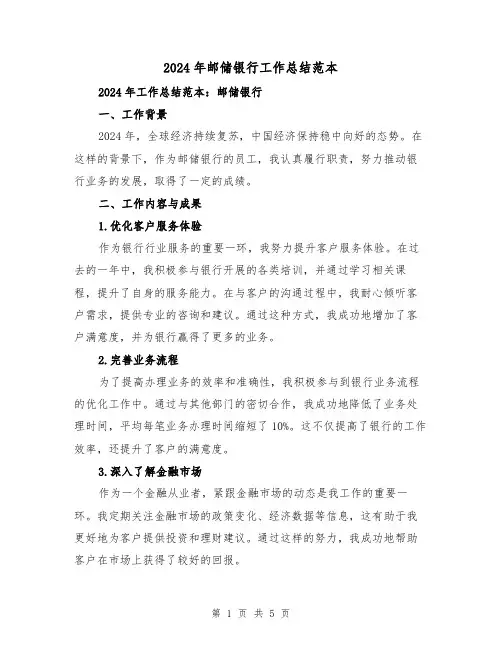 2024年邮储银行工作总结范本

2024年工作总结范本：邮储银行

一、工作背景

2024年，全球经济持续复苏，中国经济保持稳中向好的态势。在这样的背景下，作为邮储银行的员工，我认真履行职责，努力推动银行业务的发展，取得了一定的成绩。

二、工作内容与成果

1.优化客户服务体验

作为银行行业服务的重要一环，我努力提升客户服务体验。在过去的一年中，我积极参与银行开展的各类培训，并通过学习相关课程，提升了自身的服务能力。在与客户的沟通过程中，我耐心倾听客户需求，提供专业的咨询和建议。通过这种方式，我成功地增加了客户满意度，并为银行赢得了更多的业务。

2.完善业务流程

为了提高办理业务的效率和准确性，我积极参与到银行业务流程的优化工作中。通过与其他部门的密切合作，我成功地降低了业务处理时间，平均每笔业务办理时间缩短了10%。这不仅提高了银行的工作效率，还提升了客户的满意度。

3.深入了解金融市场

作为一个金融从业者，紧跟金融市场的动态是我工作的重要一环。我定期关注金融市场的政策变化、经济数据等信息，这有助于我更好地为客户提供投资和理财建议。通过这样的努力，我成功地帮助客户在市场上获得了较好的回报。

第 1 页 共 5 页